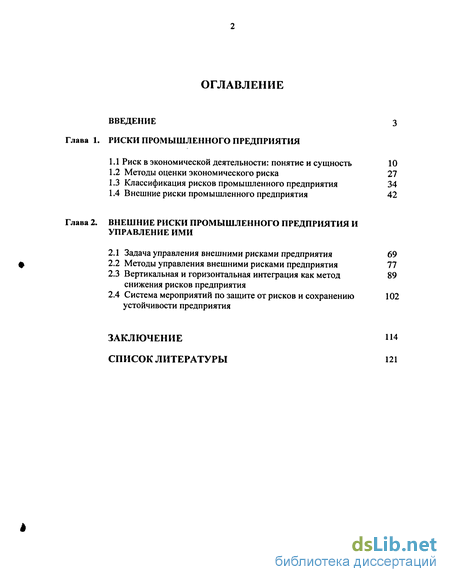 2

ОГЛАВЛЕНИЕ

ВВЕДЕНИЕ 3

Глава 1. РИСКИ ПРОМЫШЛЕННОГО ПРЕДПРИЯТИЯ

1.1 Риск в экономической деятельности: понятие и сущность 10
1.2 Методы оценки экономического риска 27
1.3 Классификация рисков промышленного предприятия 34
1.4 Внешние риски промышленного предприятия 42

Глава 2. ВНЕШНИЕ РИСКИ ПРОМЫШЛЕННОГО ПРЕДПРИЯТИЯ И УПРАВЛЕНИЕ ИМИ

2.1 Задача управления внешними рисками предприятия 69
2.2 Методы управления внешними рисками предприятия 77
2.3 Вертикальная и горизонтальная интеграция как метод снижения рисков предприятия 89
2.4 Система мероприятий по защите от рисков и сохранению устойчивости предприятия 102

ЗАКЛЮЧЕНИЕ 114

СПИСОК ЛИТЕРАТУРЫ 121

dsLib.net
библиотека диссертаций